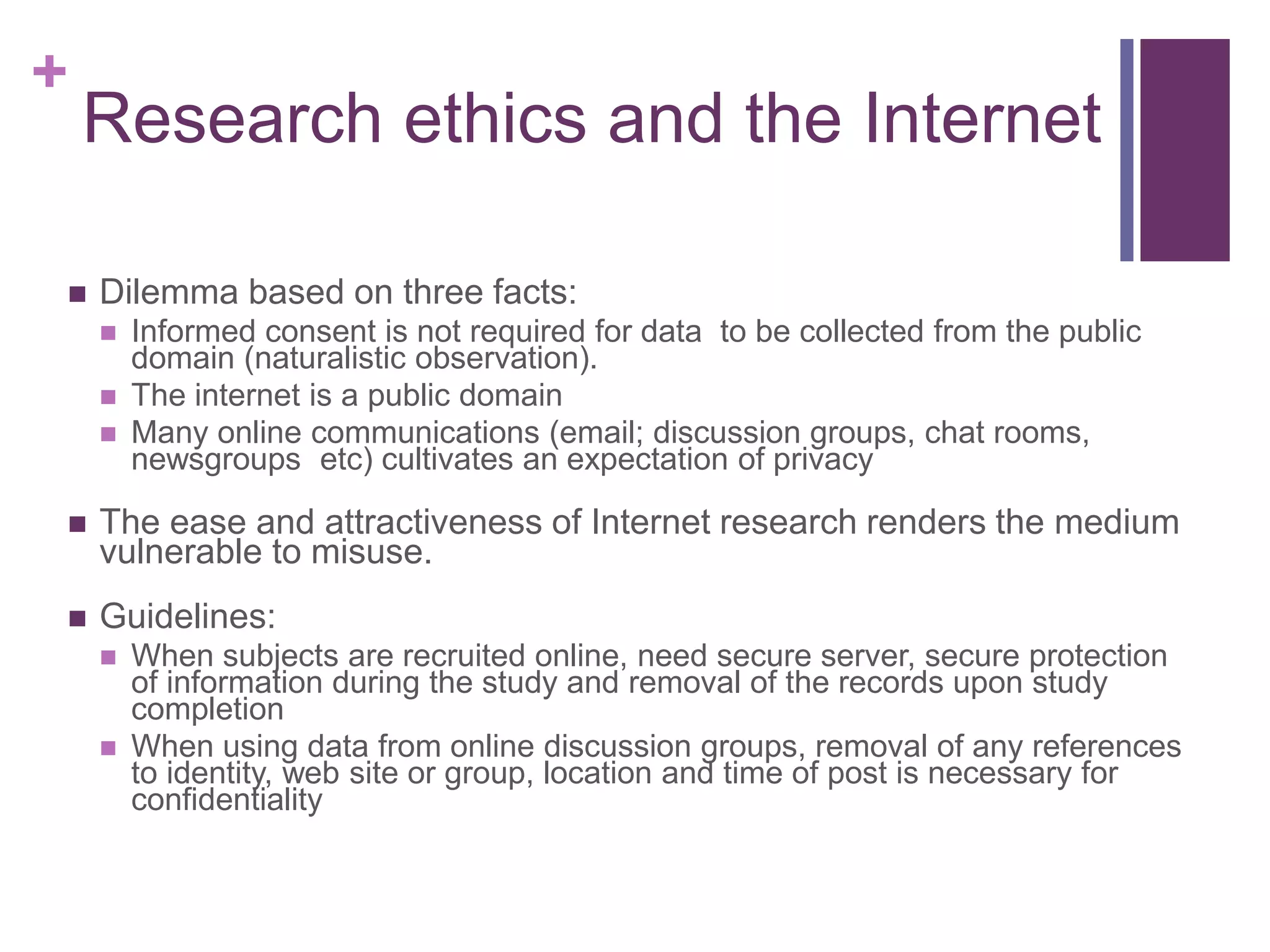 +
Research ethics and the Internet

- Dilemma based on three facts:
  - Informed consent is not required for data to be collected from the public domain (naturalistic observation).
  - The internet is a public domain
  - Many online communications (email; discussion groups, chat rooms, newsgroups etc) cultivates an expectation of privacy

- The ease and attractiveness of Internet research renders the medium vulnerable to misuse.

- Guidelines:
  - When subjects are recruited online, need secure server, secure protection of information during the study and removal of the records upon study completion
  - When using data from online discussion groups, removal of any references to identity, web site or group, location and time of post is necessary for confidentiality